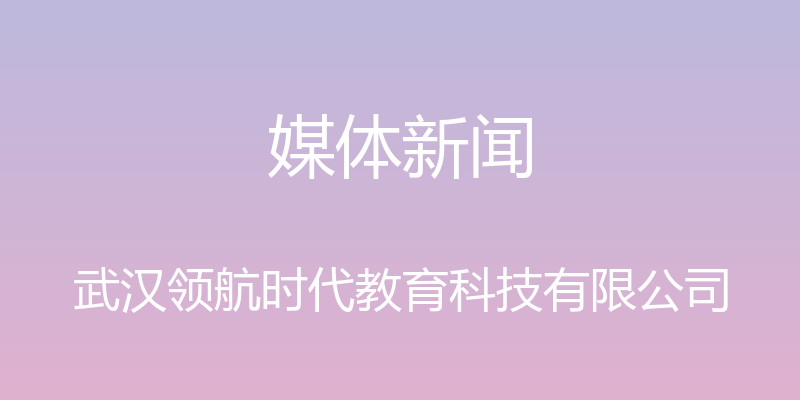 媒体新闻

武汉领航时代教育科技有限公司